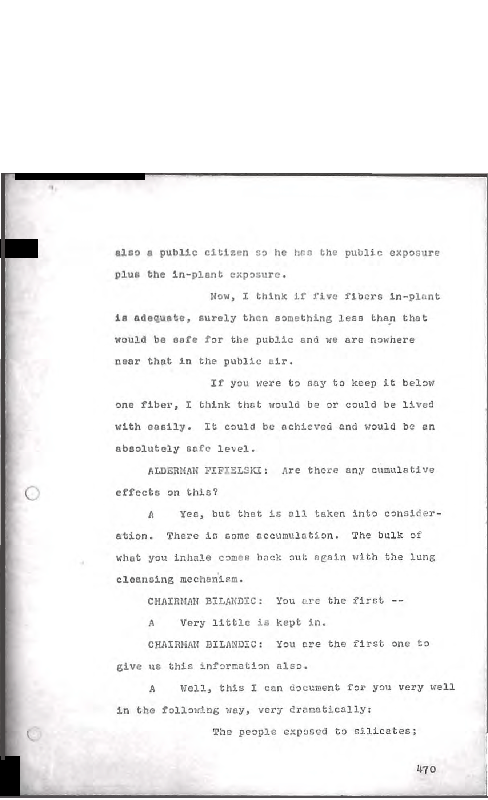 also a public citizen so he has the public exposure plus the in-plant exposure.

Now, I think if five fibers in-plant is adequate, surely then something less than that would be safe for the public and we are nowhere near that in the public air.

If you were to say to keep it below one fiber, I think that would be or could be lived with easily. It could be achieved and would be an absolutely safe level.

ALDERMAN FIFIELSKI: Are there any cumulative effects on this?

A Yes, but that is all taken into consideration. There is some accumulation. The bulk of what you inhale comes back out again with the lung cleansing mechanism.

CHAIRMAN BILANDIC: You are the first --

A Very little is kept in.

CHAIRMAN BILANDIC: You are the first one to give us this information also.

A Well, this I can document for you very well in the following way, very dramatically:

The people exposed to silicates;

470